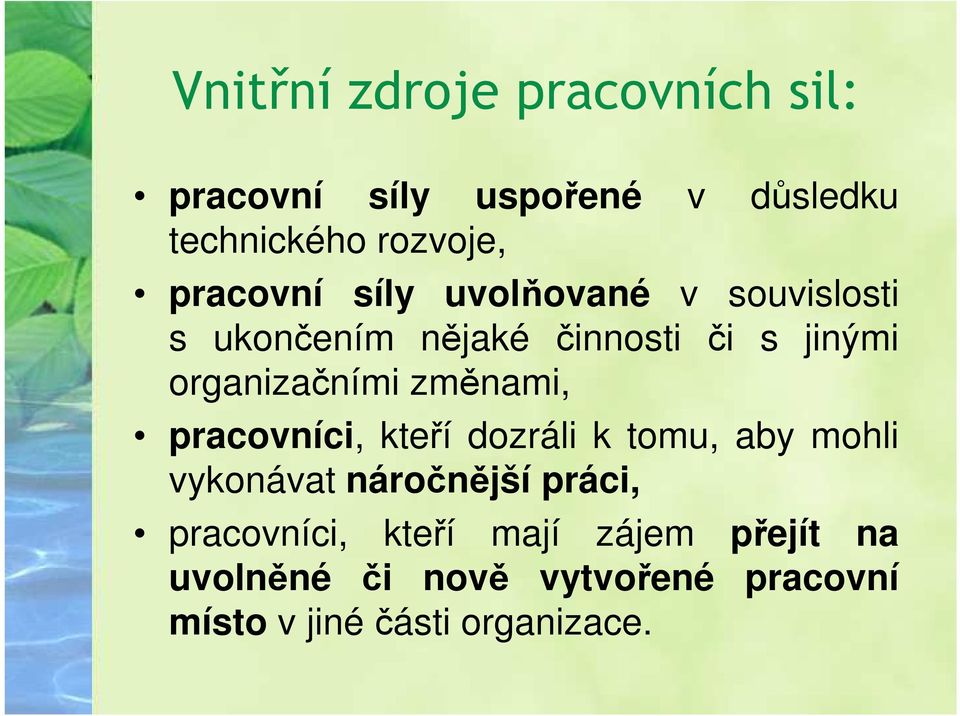 Vnitřní zdroje pracovních sil:

• pracovní síly uspořené v důsledku technického rozvoje,

• pracovní síly uvolňované v souvislosti s ukončením nějaké činnosti či s jinými organizačními změnami,

• pracovníci, kteří dozráli k tomu, aby mohli vykonávat náročnější práci,

• pracovníci, kteří mají zájem přejít na uvolněné či nově vytvořené pracovní místo v jiné části organizace.